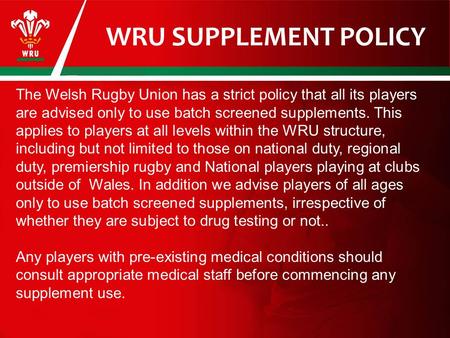 WRU

WRU SUPPLEMENT POLICY

The Welsh Rugby Union has a strict policy that all its players are advised only to use batch screened supplements. This applies to players at all levels within the WRU structure, including but not limited to those on national duty, regional duty, premiership rugby and National players playing at clubs outside of Wales. In addition we advise players of all ages only to use batch screened supplements, irrespective of whether they are subject to drug testing or not..

Any players with pre-existing medical conditions should consult appropriate medical staff before commencing any supplement use.